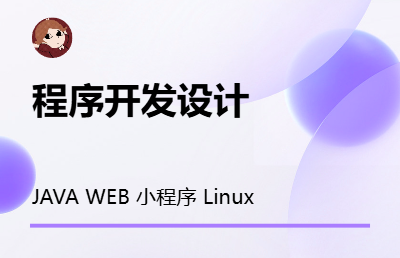 程序开发设计

JAVA WEB 小程序 Linux